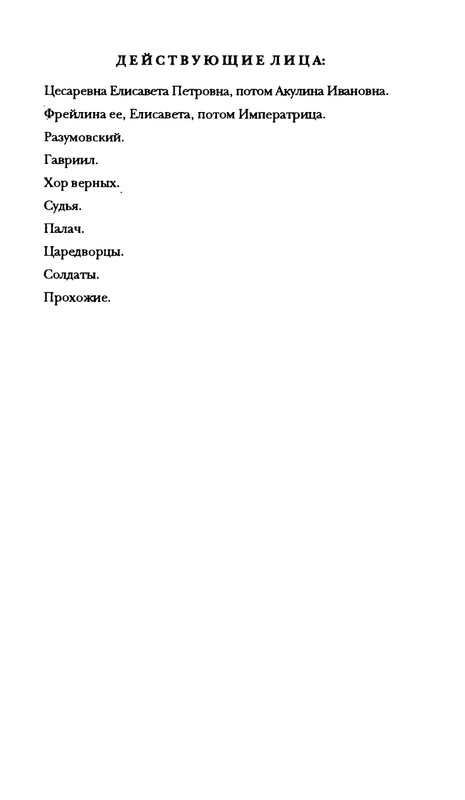 ДЕЙСТВУЮЩИЕ ЛИЦА:

Цесаревна Елисавета Петровна, потом Акулина Ивановна.

Фрейлина ее, Елисавета, потом Императрица.

Разумовский.

Гавриил.

Хор верных.

Судья.

Палач.

Царедворцы.

Солдаты.

Прохожие.